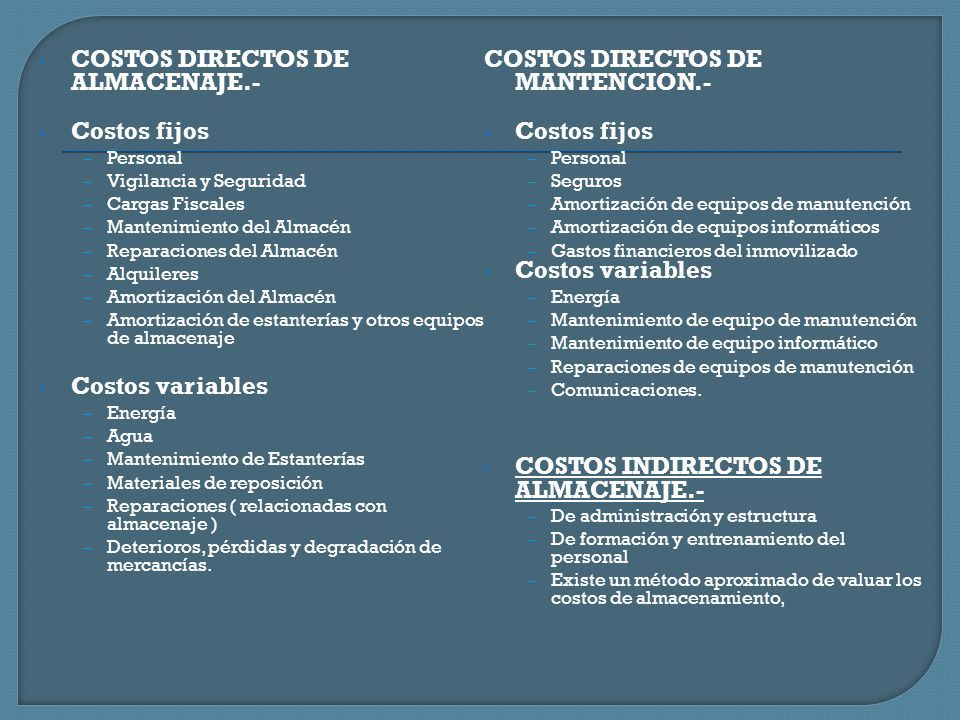 COSTOS DIRECTOS DE ALMACENAJE.-

Costos fijos
– Personal
– Vigilancia y Seguridad
– Cargas Fiscales
– Mantenimiento del Almacén
– Reparaciones del Almacén
– Alquileres
– Amortización del Almacén
– Amortización de estanterías y otros equipos de almacenaje

Costos variables
– Energía
– Agua
– Mantenimiento de Estanterías
– Materiales de reposición
– Reparaciones ( relacionadas con almacenaje )
– Deterioros, pérdidas y degradación de mercancías.

COSTOS DIRECTOS DE MANTENCION.-

Costos fijos
– Personal
– Seguros
– Amortización de equipos de manutención
– Amortización de equipos informáticos
– Gastos financieros del inmovilizado

Costos variables
– Energía
– Mantenimiento de equipo de manutención
– Mantenimiento de equipo informático
– Reparaciones de equipos de manutención
– Comunicaciones.

COSTOS INDIRECTOS DE ALMACENAJE.-
– De administración y estructura
– De formación y entrenamiento del personal
– Existe un método aproximado de valuar los costos de almacenamiento,